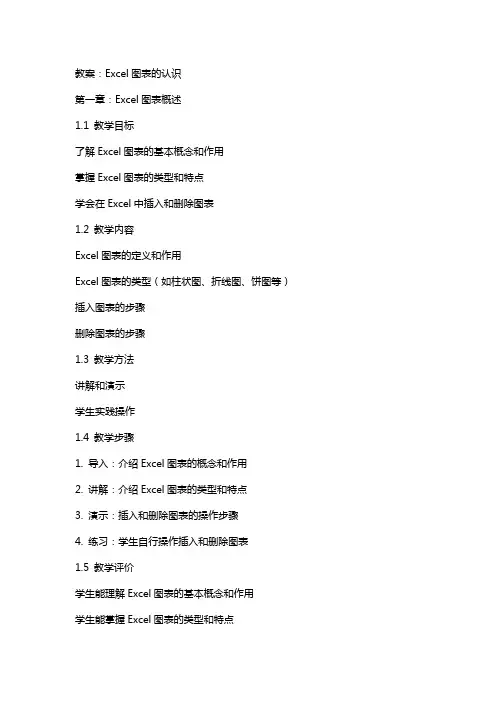 教案：Excel 图表的认识

第一章：Excel 图表概述

1.1 教学目标

了解 Excel 图表的基本概念和作用

掌握 Excel 图表的类型和特点

学会在 Excel 中插入和删除图表

1.2 教学内容

Excel 图表的定义和作用

Excel 图表的类型（如柱状图、折线图、饼图等）

插入图表的步骤

删除图表的步骤

1.3 教学方法

讲解和演示

学生实践操作

1.4 教学步骤

1. 导入：介绍 Excel 图表的概念和作用

2. 讲解：介绍 Excel 图表的类型和特点

3. 演示：插入和删除图表的操作步骤

4. 练习：学生自行操作插入和删除图表

1.5 教学评价

学生能理解 Excel 图表的基本概念和作用

学生能掌握 Excel 图表的类型和特点